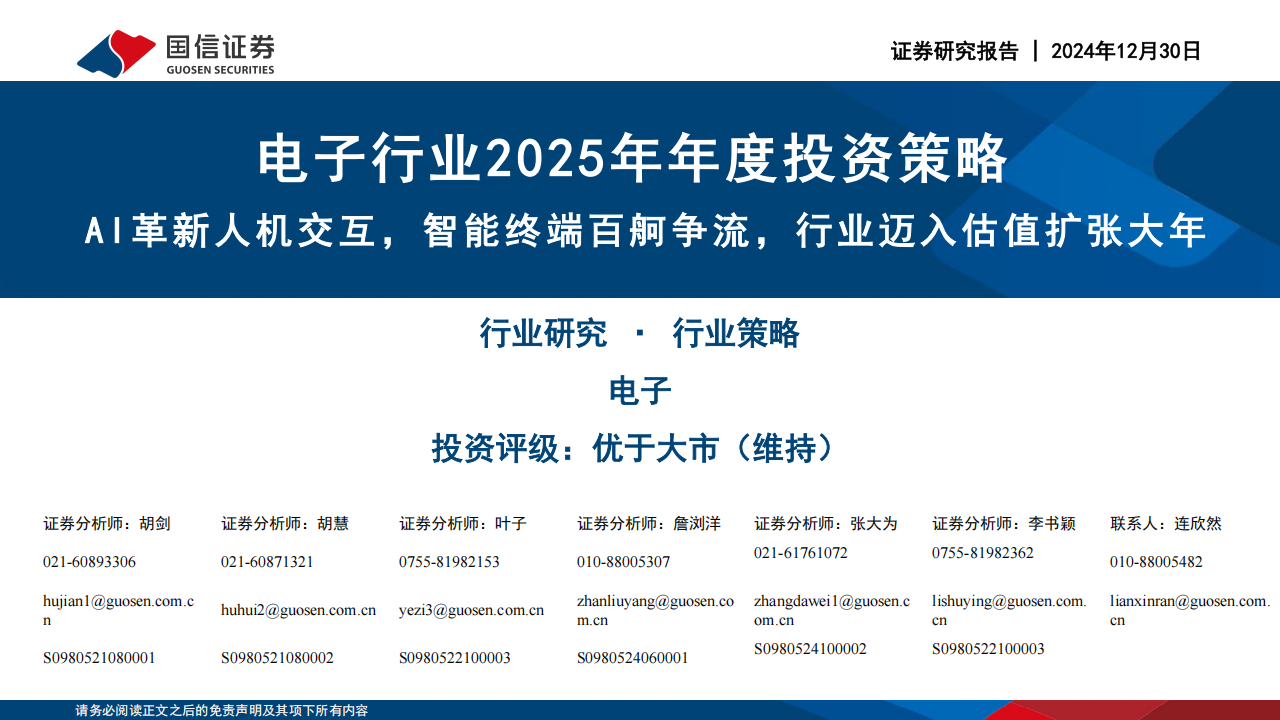 国信证券
GUOSEN SECURITIES

证券研究报告 | 2024年12月30日

电子行业2025年年度投资策略

AI革新人机交互，智能终端百舸争流，行业迈入估值扩张大年

行业研究 · 行业策略

电子

投资评级：优于大市（维持）

证券分析师：胡剑
021-60893306
hujian1@guosen.com.cn
S0980521080001

证券分析师：胡慧
021-60871321
huhui2@guosen.com.cn
S0980521080002

证券分析师：叶子
0755-81982153
yezi3@guosen.com.cn
S0980522100003

证券分析师：詹浏洋
010-88005307
zhanliuyang@guosen.com.cn
S0980524060001

证券分析师：张大为
021-61761072
zhangdawei1@guosen.com.cn
S0980524100002

证券分析师：李书颖
0755-81982362
lishuying@guosen.com.cn
S0980522100003

联系人：连欣然
010-88005482
lianxinran@guosen.com.cn

请务必阅读正文之后的免责声明及其项下所有内容